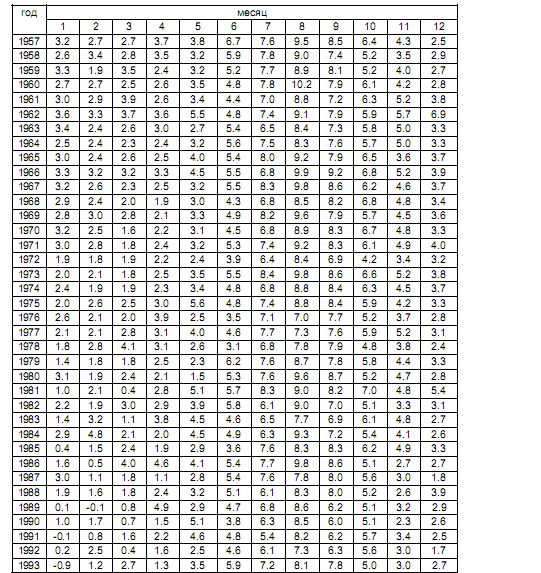 | год | месяц | | | | | | | | | | | |
|---|---|---|---|---|---|---|---|---|---|---|---|---|
| | 1 | 2 | 3 | 4 | 5 | 6 | 7 | 8 | 9 | 10 | 11 | 12 |
| 1957 | 3.2 | 2.7 | 2.7 | 3.7 | 3.8 | 6.7 | 7.6 | 9.5 | 8.5 | 6.4 | 4.3 | 2.5 |
| 1958 | 2.6 | 3.4 | 2.8 | 3.5 | 3.2 | 5.9 | 7.8 | 9.0 | 7.4 | 5.2 | 3.5 | 2.9 |
| 1959 | 3.3 | 1.9 | 3.5 | 2.4 | 3.2 | 5.2 | 7.7 | 8.9 | 8.1 | 5.2 | 4.0 | 2.7 |
| 1960 | 2.7 | 2.7 | 2.5 | 2.6 | 3.5 | 4.8 | 7.8 | 10.2 | 7.9 | 6.1 | 4.2 | 2.8 |
| 1961 | 3.0 | 2.9 | 3.9 | 2.6 | 3.4 | 4.4 | 7.0 | 8.8 | 7.2 | 6.3 | 5.2 | 3.8 |
| 1962 | 3.6 | 3.3 | 3.7 | 3.6 | 5.5 | 4.8 | 7.4 | 9.1 | 7.9 | 5.9 | 5.7 | 6.9 |
| 1963 | 3.4 | 2.4 | 2.6 | 3.0 | 2.7 | 5.4 | 6.5 | 8.4 | 7.3 | 5.8 | 5.0 | 3.3 |
| 1964 | 2.5 | 2.4 | 2.3 | 2.4 | 3.2 | 5.6 | 7.5 | 8.3 | 7.6 | 5.7 | 5.0 | 3.3 |
| 1965 | 3.0 | 2.4 | 2.6 | 2.5 | 4.0 | 5.4 | 8.0 | 9.2 | 7.9 | 6.5 | 3.6 | 3.7 |
| 1966 | 3.3 | 3.2 | 3.2 | 3.3 | 4.5 | 5.5 | 6.8 | 9.9 | 9.2 | 6.8 | 5.2 | 3.9 |
| 1967 | 3.2 | 2.6 | 2.3 | 2.5 | 3.2 | 5.5 | 8.3 | 9.8 | 8.6 | 6.2 | 4.6 | 3.7 |
| 1968 | 2.9 | 2.4 | 2.0 | 1.9 | 3.0 | 4.3 | 6.8 | 8.5 | 8.2 | 6.8 | 4.8 | 3.4 |
| 1969 | 2.8 | 3.0 | 2.8 | 2.1 | 3.3 | 4.9 | 8.2 | 9.6 | 7.9 | 5.7 | 4.5 | 3.6 |
| 1970 | 3.2 | 2.5 | 1.6 | 2.2 | 3.1 | 4.5 | 6.8 | 8.9 | 8.3 | 6.7 | 4.8 | 3.3 |
| 1971 | 3.0 | 2.8 | 1.8 | 2.4 | 3.2 | 5.3 | 7.4 | 9.2 | 8.3 | 6.1 | 4.9 | 4.0 |
| 1972 | 1.9 | 1.8 | 1.9 | 2.2 | 2.4 | 3.9 | 6.4 | 8.4 | 6.9 | 4.2 | 3.4 | 3.2 |
| 1973 | 2.0 | 2.1 | 1.8 | 2.5 | 3.5 | 5.5 | 8.4 | 9.8 | 8.6 | 6.6 | 5.2 | 3.8 |
| 1974 | 2.4 | 1.9 | 1.9 | 2.3 | 3.4 | 4.8 | 6.8 | 8.8 | 8.4 | 6.3 | 4.5 | 3.7 |
| 1975 | 2.0 | 2.6 | 2.5 | 3.0 | 5.6 | 4.8 | 7.4 | 8.8 | 8.4 | 5.9 | 4.2 | 3.3 |
| 1976 | 2.6 | 2.1 | 2.0 | 3.9 | 2.5 | 3.5 | 7.1 | 7.0 | 7.7 | 5.2 | 3.7 | 2.8 |
| 1977 | 2.1 | 2.1 | 2.8 | 3.1 | 4.0 | 4.6 | 7.7 | 7.3 | 7.6 | 5.9 | 5.2 | 3.1 |
| 1978 | 1.8 | 2.8 | 4.1 | 3.1 | 2.6 | 3.1 | 6.8 | 7.8 | 7.9 | 4.8 | 3.8 | 2.4 |
| 1979 | 1.4 | 1.8 | 1.8 | 2.5 | 2.3 | 6.2 | 7.6 | 8.7 | 7.8 | 5.8 | 4.4 | 3.3 |
| 1980 | 3.1 | 1.9 | 2.4 | 2.1 | 1.5 | 5.3 | 7.6 | 9.6 | 8.7 | 5.2 | 4.7 | 2.8 |
| 1981 | 1.0 | 2.1 | 0.4 | 2.8 | 5.1 | 5.7 | 8.3 | 9.0 | 8.2 | 7.0 | 4.8 | 5.4 |
| 1982 | 2.2 | 1.9 | 3.0 | 2.9 | 3.9 | 5.8 | 6.1 | 9.0 | 7.0 | 5.1 | 3.3 | 3.1 |
| 1983 | 1.4 | 3.2 | 1.1 | 3.8 | 4.5 | 4.6 | 6.5 | 7.7 | 6.9 | 6.1 | 4.8 | 2.7 |
| 1984 | 2.9 | 4.8 | 2.1 | 2.0 | 4.5 | 4.9 | 6.3 | 9.3 | 7.2 | 5.4 | 4.1 | 2.6 |
| 1985 | 0.4 | 1.5 | 2.4 | 1.9 | 2.9 | 3.6 | 7.6 | 8.3 | 8.3 | 6.2 | 4.9 | 3.3 |
| 1986 | 1.6 | 0.5 | 4.0 | 4.6 | 4.1 | 5.4 | 7.7 | 9.8 | 8.6 | 5.1 | 2.7 | 2.7 |
| 1987 | 3.0 | 1.1 | 1.8 | 1.1 | 2.8 | 5.4 | 7.6 | 7.8 | 8.0 | 5.6 | 3.0 | 1.8 |
| 1988 | 1.9 | 1.6 | 1.8 | 2.4 | 3.2 | 5.1 | 6.1 | 8.3 | 8.0 | 5.2 | 2.6 | 3.9 |
| 1989 | 0.1 | -0.1 | 0.8 | 4.9 | 2.9 | 4.7 | 6.8 | 8.6 | 6.2 | 5.1 | 3.2 | 2.9 |
| 1990 | 1.0 | 1.7 | 0.7 | 1.5 | 5.1 | 3.8 | 6.3 | 8.5 | 6.0 | 5.1 | 2.3 | 2.6 |
| 1991 | -0.1 | 0.8 | 1.6 | 2.2 | 4.6 | 4.8 | 5.4 | 8.2 | 6.2 | 5.7 | 3.4 | 2.5 |
| 1992 | 0.2 | 2.5 | 0.4 | 1.6 | 2.5 | 4.6 | 6.1 | 7.3 | 6.3 | 5.6 | 3.0 | 1.7 |
| 1993 | -0.9 | 1.2 | 2.7 | 1.3 | 3.5 | 5.9 | 7.2 | 8.1 | 7.8 | 5.0 | 3.0 | 2.7 |